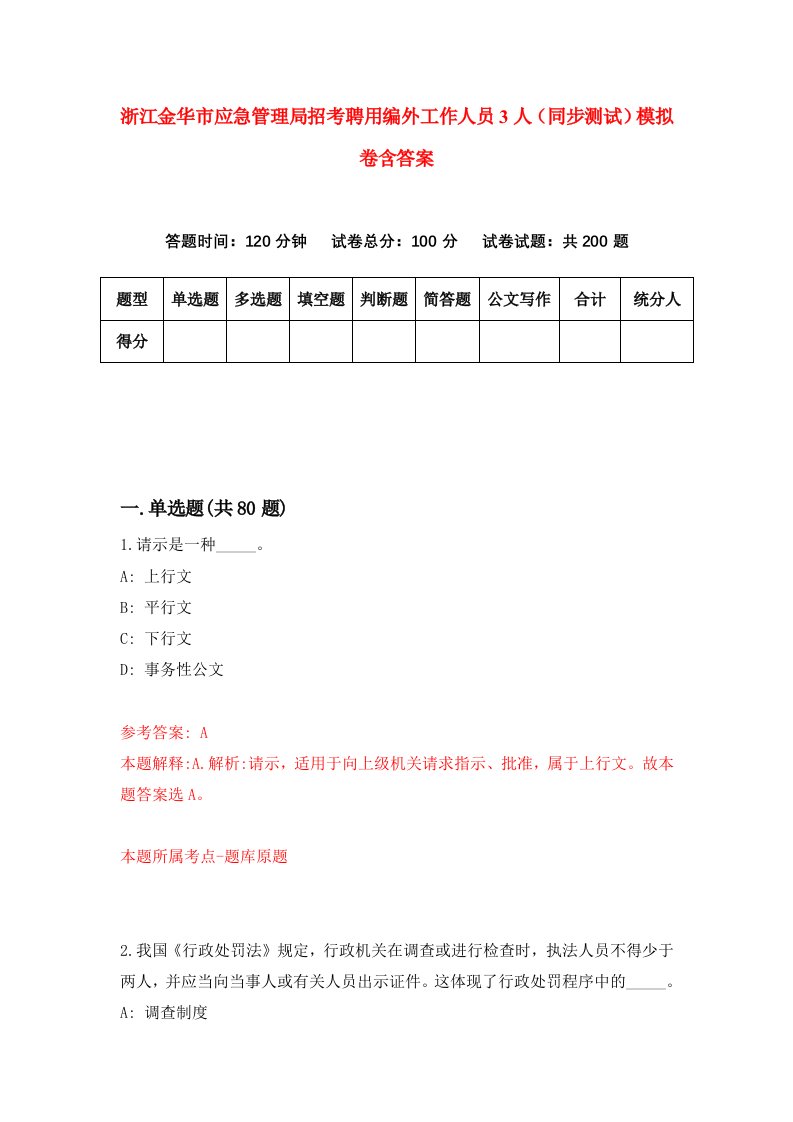 浙江金华市应急管理局招考聘用编外工作人员3人（同步测试）模拟卷含答案

答题时间：120分钟　　试卷总分：100分　　试卷试题：共200题

| 题型 | 单选题 | 多选题 | 填空题 | 判断题 | 简答题 | 公文写作 | 合计 | 统分人 |
|---|---|---|---|---|---|---|---|---|
| 得分 | | | | | | | | |

一.单选题(共80题)

1.请示是一种_____。
A: 上行文
B: 平行文
C: 下行文
D: 事务性公文

参考答案: A
本题解释:A.解析:请示，适用于向上级机关请求指示、批准，属于上行文。故本题答案选A。

本题所属考点-题库原题

2.我国《行政处罚法》规定，行政机关在调查或进行检查时，执法人员不得少于两人，并应当向当事人或有关人员出示证件。这体现了行政处罚程序中的_____。
A: 调查制度